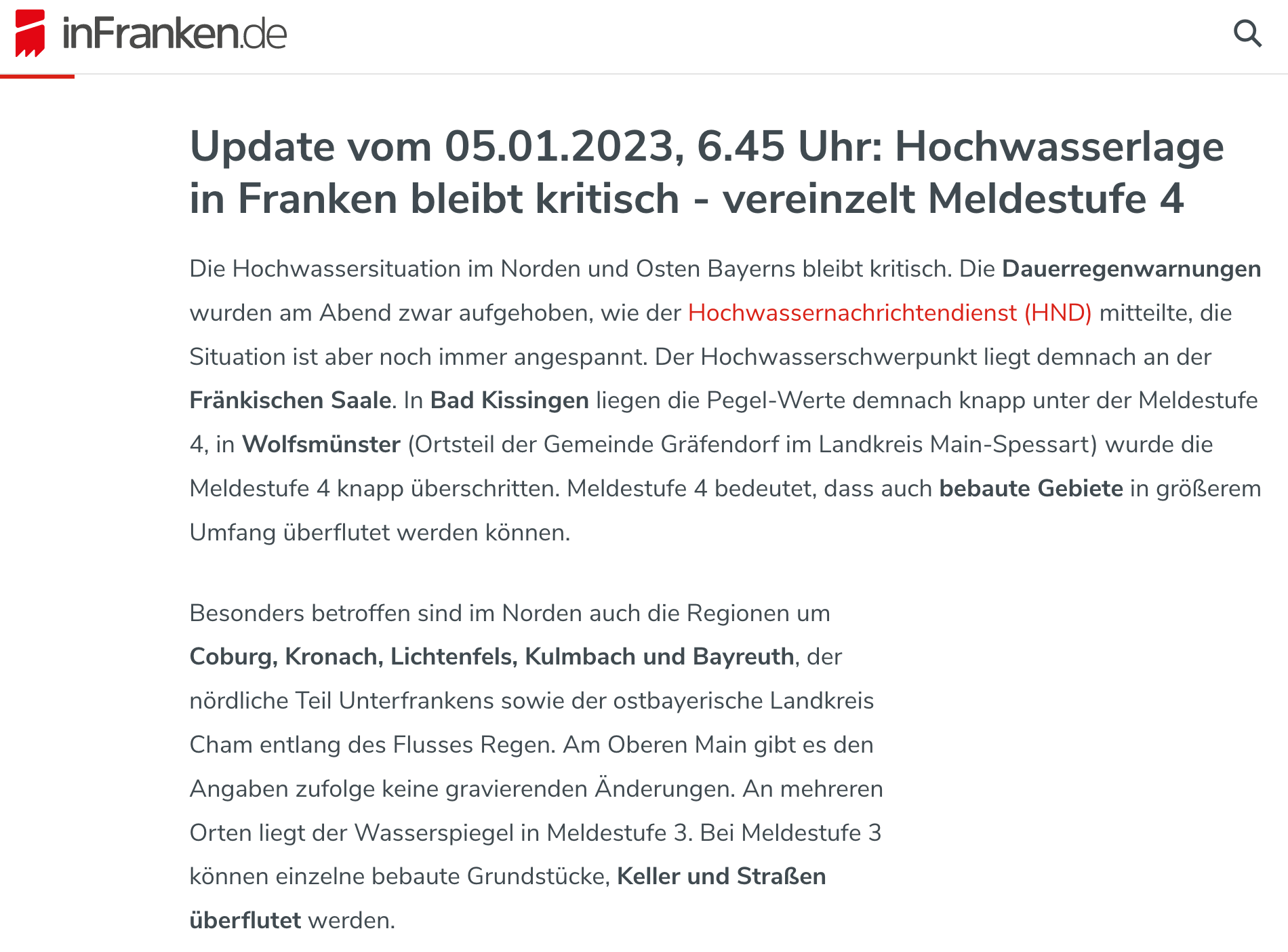 inFranken.de

Update vom 05.01.2023, 6.45 Uhr: Hochwasserlage in Franken bleibt kritisch - vereinzelt Meldestufe 4

Die Hochwassersituation im Norden und Osten Bayerns bleibt kritisch. Die Dauerregenwarnungen wurden am Abend zwar aufgehoben, wie der Hochwassernachrichtendienst (HND) mitteilte, die Situation ist aber noch immer angespannt. Der Hochwasserschwerpunkt liegt demnach an der Fränkischen Saale. In Bad Kissingen liegen die Pegel-Werte demnach knapp unter der Meldestufe 4, in Wolfsmünster (Ortsteil der Gemeinde Gräfendorf im Landkreis Main-Spessart) wurde die Meldestufe 4 knapp überschritten. Meldestufe 4 bedeutet, dass auch bebaute Gebiete in größerem Umfang überflutet werden können.

Besonders betroffen sind im Norden auch die Regionen um Coburg, Kronach, Lichtenfels, Kulmbach und Bayreuth, der nördliche Teil Unterfrankens sowie der ostbayerische Landkreis Cham entlang des Flusses Regen. Am Oberen Main gibt es den Angaben zufolge keine gravierenden Änderungen. An mehreren Orten liegt der Wasserspiegel in Meldestufe 3. Bei Meldestufe 3 können einzelne bebaute Grundstücke, Keller und Straßen überflutet werden.